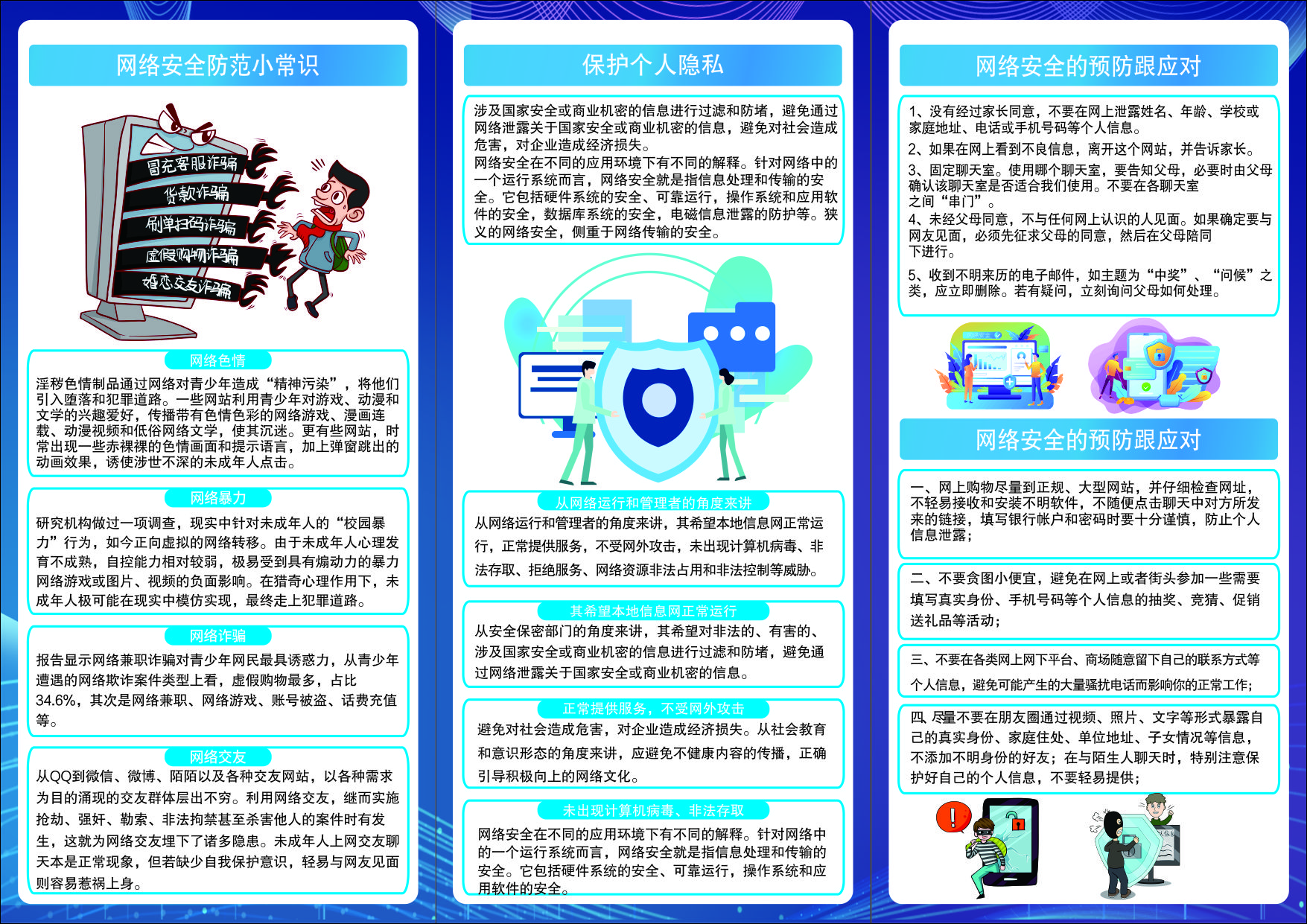 网络安全防范小常识

冒充客服诈骗
贷款诈骗
刷单扫码诈骗
虚假购物诈骗
婚恋交友诈骗

网络色情

淫秽色情制品通过网络对青少年造成“精神污染”，将他们引入堕落和犯罪道路。一些网站利用青少年对游戏、动漫和文学的兴趣爱好，传播带有色情色彩的网络游戏、漫画连载、动漫视频和低俗网络文学，使其沉迷。更有些网站，时常出现一些赤裸裸的色情画面和提示语言，加上弹窗跳出的动画效果，诱使涉世不深的未成年人点击。

网络暴力

研究机构做过一项调查，现实中针对未成年人的“校园暴力”行为，如今正向虚拟的网络转移。由于未成年人心理发育不成熟，自控能力相对较弱，极易受到具有煽动力的暴力网络游戏或图片、视频的负面影响。在猎奇心理作用下，未成年人极可能在现实中模仿实现，最终走上犯罪道路。

网络诈骗

报告显示网络兼职诈骗对青少年网民最具诱惑力，从青少年遭遇的网络欺诈案件类型上看，虚假购物最多，占比34.6%，其次是网络兼职、网络游戏、账号被盗、话费充值等。

网络交友

从QQ到微信、微博、陌陌以及各种交友网站，以各种需求为目的涌现的交友群体层出不穷。利用网络交友，继而实施抢劫、强奸、勒索、非法拘禁甚至杀害他人的案件时有发生，这就为网络交友埋下了诸多隐患。未成年人上网交友聊天本是正常现象，但若缺少自我保护意识，轻易与网友见面则容易惹祸上身。

保护个人隐私

涉及国家安全或商业机密的信息进行过滤和防堵，避免通过网络泄露关于国家安全或商业机密的信息，避免对社会造成危害，对企业造成经济损失。
网络安全在不同的应用环境下有不同的解释。针对网络中的一个运行系统而言，网络安全就是指信息处理和传输的安全。它包括硬件系统的安全、可靠运行，操作系统和应用软件的安全，数据库系统的安全，电磁信息泄露的防护等。狭义的网络安全，侧重于网络传输的安全。

从网络运行和管理者的角度来讲

从网络运行和管理者的角度来讲，其希望本地信息网正常运行，正常提供服务，不受网外攻击，未出现计算机病毒、非法存取、拒绝服务、网络资源非法占用和非法控制等威胁。

其希望本地信息网正常运行

从安全保密部门的角度来讲，其希望对非法的、有害的、涉及国家安全或商业机密的信息进行过滤和防堵，避免通过网络泄露关于国家安全或商业机密的信息。

正常提供服务，不受网外攻击

避免对社会造成危害，对企业造成经济损失。从社会教育和意识形态的角度来讲，应避免不健康内容的传播，正确引导积极向上的网络文化。

未出现计算机病毒、非法存取

网络安全在不同的应用环境下有不同的解释。针对网络中的一个运行系统而言，网络安全就是指信息处理和传输的安全。它包括硬件系统的安全、可靠运行，操作系统和应用软件的安全。

网络安全的预防跟应对

1、没有经过家长同意，不要在网上泄露姓名、年龄、学校或家庭地址、电话或手机号码等个人信息。
2、如果在网上看到不良信息，离开这个网站，并告诉家长。
3、固定聊天室。使用哪个聊天室，要告知父母，必要时由父母确认该聊天室是否适合我们使用。不要在各聊天室之间“串门”。
4、未经父母同意，不与任何网上认识的人见面。如果确定要与网友见面，必须先征求父母的同意，然后在父母陪同下进行。
5、收到不明来历的电子邮件，如主题为“中奖”、“问候”之类，应立即删除。若有疑问，立刻询问父母如何处理。

网络安全的预防跟应对

一、网上购物尽量到正规、大型网站，并仔细检查网址，不轻易接收和安装不明软件，不随便点击聊天中对方所发来的链接，填写银行帐户和密码时要十分谨慎，防止个人信息泄露；

二、不要贪图小便宜，避免在网上或者街头参加一些需要填写真实身份、手机号码等个人信息的抽奖、竞猜、促销送礼品等活动；

三、不要在各类网上网下平台、商场随意留下自己的联系方式等个人信息，避免可能产生的大量骚扰电话而影响你的正常工作；

四、尽量不要在朋友圈通过视频、照片、文字等形式暴露自己的真实身份、家庭住处、单位地址、子女情况等信息，不添加不明身份的好友；在与陌生人聊天时，特别注意保护好自己的个人信息，不要轻易提供；